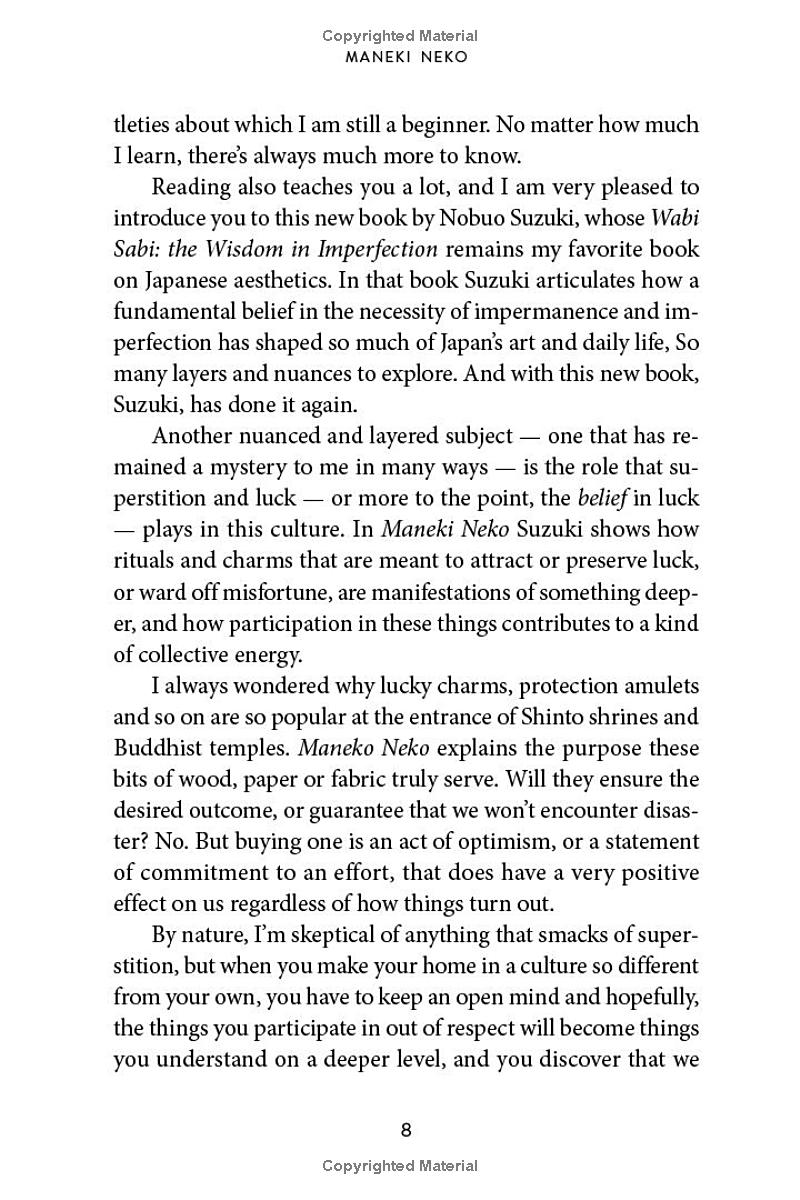 Copyrighted Material
MANEKI NEKO

tleties about which I am still a beginner. No matter how much I learn, there's always much more to know.

Reading also teaches you a lot, and I am very pleased to introduce you to this new book by Nobuo Suzuki, whose Wabi Sabi: the Wisdom in Imperfection remains my favorite book on Japanese aesthetics. In that book Suzuki articulates how a fundamental belief in the necessity of impermanence and imperfection has shaped so much of Japan's art and daily life, So many layers and nuances to explore. And with this new book, Suzuki, has done it again.

Another nuanced and layered subject — one that has remained a mystery to me in many ways — is the role that superstition and luck — or more to the point, the belief in luck — plays in this culture. In Maneki Neko Suzuki shows how rituals and charms that are meant to attract or preserve luck, or ward off misfortune, are manifestations of something deeper, and how participation in these things contributes to a kind of collective energy.

I always wondered why lucky charms, protection amulets and so on are so popular at the entrance of Shinto shrines and Buddhist temples. Maneko Neko explains the purpose these bits of wood, paper or fabric truly serve. Will they ensure the desired outcome, or guarantee that we won't encounter disaster? No. But buying one is an act of optimism, or a statement of commitment to an effort, that does have a very positive effect on us regardless of how things turn out.

By nature, I'm skeptical of anything that smacks of superstition, but when you make your home in a culture so different from your own, you have to keep an open mind and hopefully, the things you participate in out of respect will become things you understand on a deeper level, and you discover that we

8
Copyrighted Material